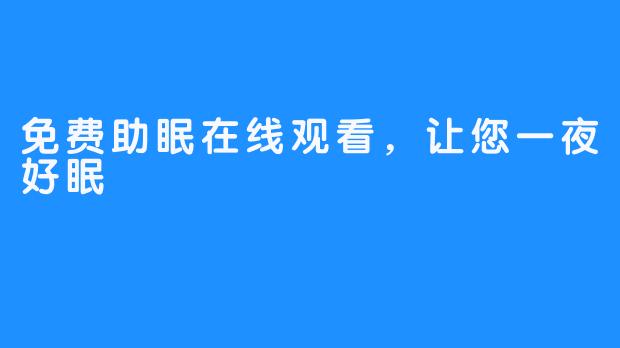 免费助眠在线观看，让您一夜好眠